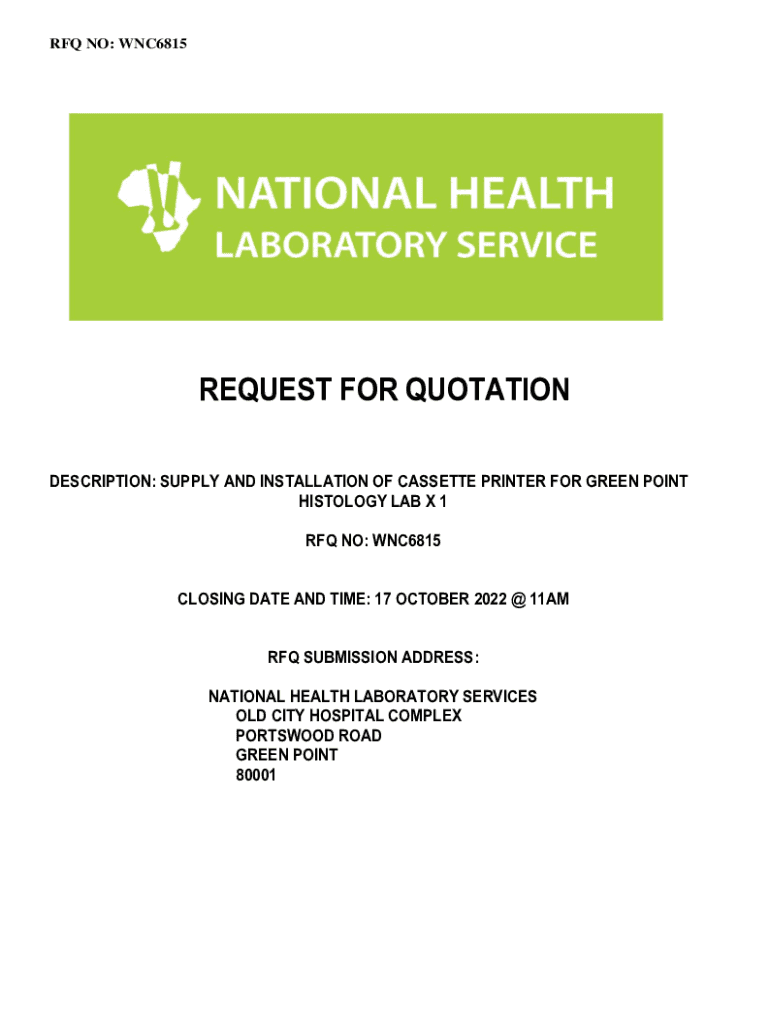 RFQ NO: WNC6815

NATIONAL HEALTH
LABORATORY SERVICE

REQUEST FOR QUOTATION

DESCRIPTION: SUPPLY AND INSTALLATION OF CASSETTE PRINTER FOR GREEN POINT HISTOLOGY LAB X 1

RFQ NO: WNC6815

CLOSING DATE AND TIME: 17 OCTOBER 2022 @ 11AM

RFQ SUBMISSION ADDRESS:

NATIONAL HEALTH LABORATORY SERVICES
OLD CITY HOSPITAL COMPLEX
PORTSWOOD ROAD
GREEN POINT
80001